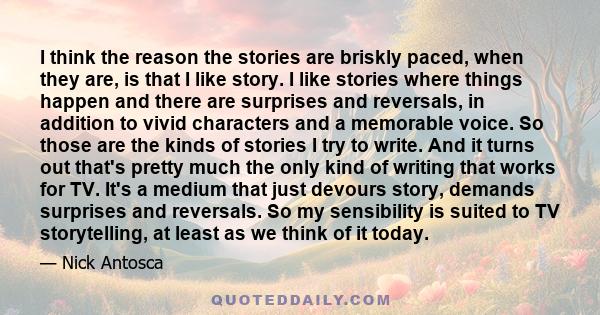 I think the reason the stories are briskly paced, when they are, is that I like story. I like stories where things happen and there are surprises and reversals, in addition to vivid characters and a memorable voice. So those are the kinds of stories I try to write. And it turns out that's pretty much the only kind of writing that works for TV. It's a medium that just devours story, demands surprises and reversals. So my sensibility is suited to TV storytelling, at least as we think of it today.

— Nick Antosca

QUOTEDDAILY.COM